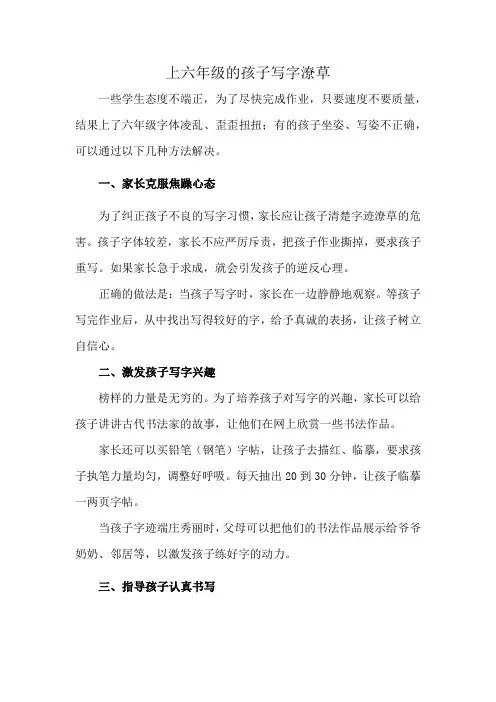 上六年级的孩子写字潦草

一些学生态度不端正，为了尽快完成作业，只要速度不要质量，结果上了六年级字体凌乱、歪歪扭扭；有的孩子坐姿、写姿不正确，可以通过以下几种方法解决。

一、家长克服焦躁心态

为了纠正孩子不良的写字习惯，家长应让孩子清楚字迹潦草的危害。孩子字体较差，家长不应严厉斥责，把孩子作业撕掉，要求孩子重写。如果家长急于求成，就会引发孩子的逆反心理。

正确的做法是：当孩子写字时，家长在一边静静地观察。等孩子写完作业后，从中找出写得较好的字，给予真诚的表扬，让孩子树立自信心。

二、激发孩子写字兴趣

榜样的力量是无穷的。为了培养孩子对写字的兴趣，家长可以给孩子讲讲古代书法家的故事，让他们在网上欣赏一些书法作品。

家长还可以买铅笔（钢笔）字帖，让孩子去描红、临摹，要求孩子执笔力量均匀，调整好呼吸。每天抽出 20 到 30 分钟，让孩子临摹一两页字帖。

当孩子字迹端庄秀丽时，父母可以把他们的书法作品展示给爷爷奶奶、邻居等，以激发孩子练好字的动力。

三、指导孩子认真书写